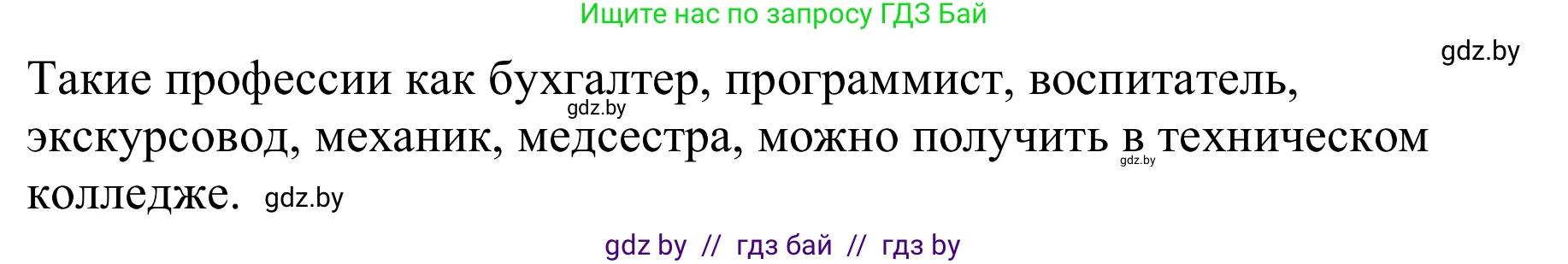 Ищите нас по запросу ГДЗ Бай

gdz.by

Такие профессии как бухгалтер, программист, воспитатель, экскурсовод, механик, медсестра, можно получить в техническом колледже.

gdz.by

gdz.by

gdz.by

gdz by // гдз бай // гдз by